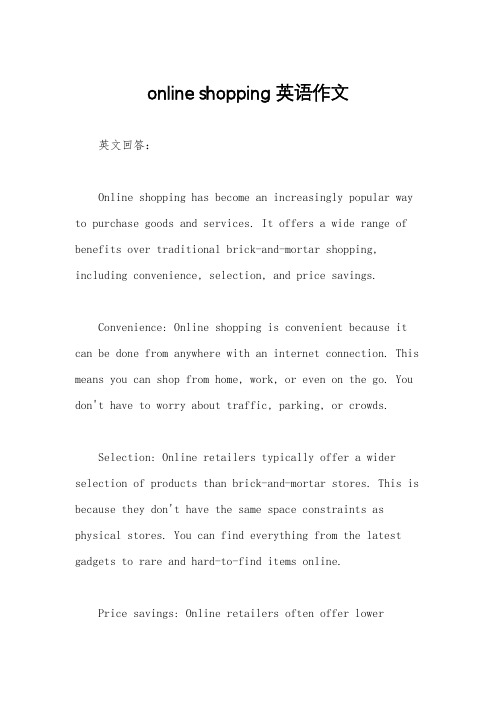 online shopping 英语作文

英文回答：

Online shopping has become an increasingly popular way to purchase goods and services. It offers a wide range of benefits over traditional brick-and-mortar shopping, including convenience, selection, and price savings.

Convenience: Online shopping is convenient because it can be done from anywhere with an internet connection. This means you can shop from home, work, or even on the go. You don't have to worry about traffic, parking, or crowds.

Selection: Online retailers typically offer a wider selection of products than brick-and-mortar stores. This is because they don't have the same space constraints as physical stores. You can find everything from the latest gadgets to rare and hard-to-find items online.

Price savings: Online retailers often offer lower